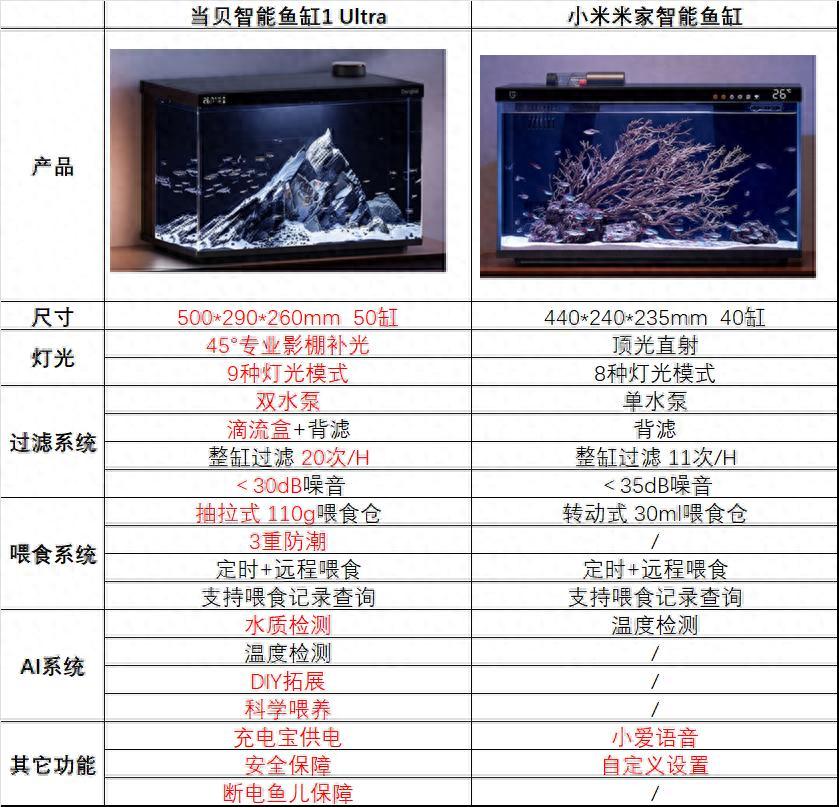 | | 当贝智能鱼缸1 Ultra | 小米米家智能鱼缸 |
|---|---|---|
| 产品 | | 26° |
| 尺寸 | 500*290*260mm 50缸 | 440*240*235mm 40缸 |
| 灯光 | 45°专业影棚补光 | 顶光直射 |
| | 9种灯光模式 | 8种灯光模式 |
| 过滤系统 | 双水泵 | 单水泵 |
| | 滴流盒+背滤 | 背滤 |
| | 整缸过滤 20次/H | 整缸过滤 11次/H |
| | < 30dB噪音 | < 35dB噪音 |
| 喂食系统 | 抽拉式 110g喂食仓 | 转动式 30ml喂食仓 |
| | 3重防潮 | / |
| | 定时+远程喂食 | 定时+远程喂食 |
| | 支持喂食记录查询 | 支持喂食记录查询 |
| AI系统 | 水质检测 | 温度检测 |
| | 温度检测 | / |
| | DIY拓展 | / |
| | 科学喂养 | / |
| 其它功能 | 充电宝供电 | 小爱语音 |
| | 安全保障 | 自定义设置 |
| | 断电鱼儿保障 | / |